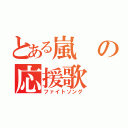 とある嵐の応援歌
ファイトソング